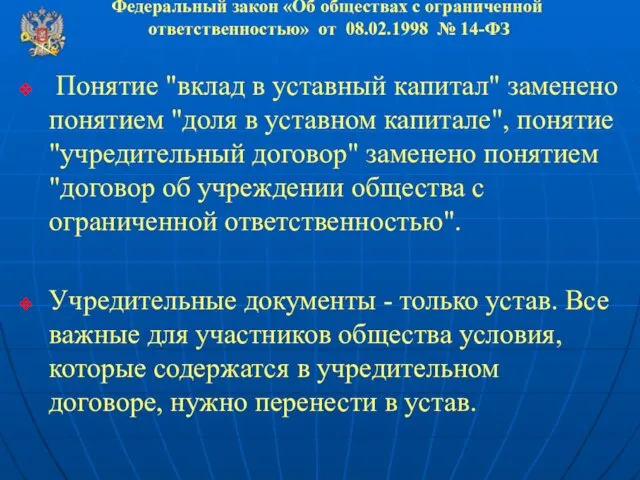 Федеральный закон «Об обществах с ограниченной ответственностью» от 08.02.1998 № 14-ФЗ

Понятие "вклад в уставный капитал" заменено понятием "доля в уставном капитале", понятие "учредительный договор" заменено понятием "договор об учреждении общества с ограниченной ответственностью".

Учредительные документы - только устав. Все важные для участников общества условия, которые содержатся в учредительном договоре, нужно перенести в устав.